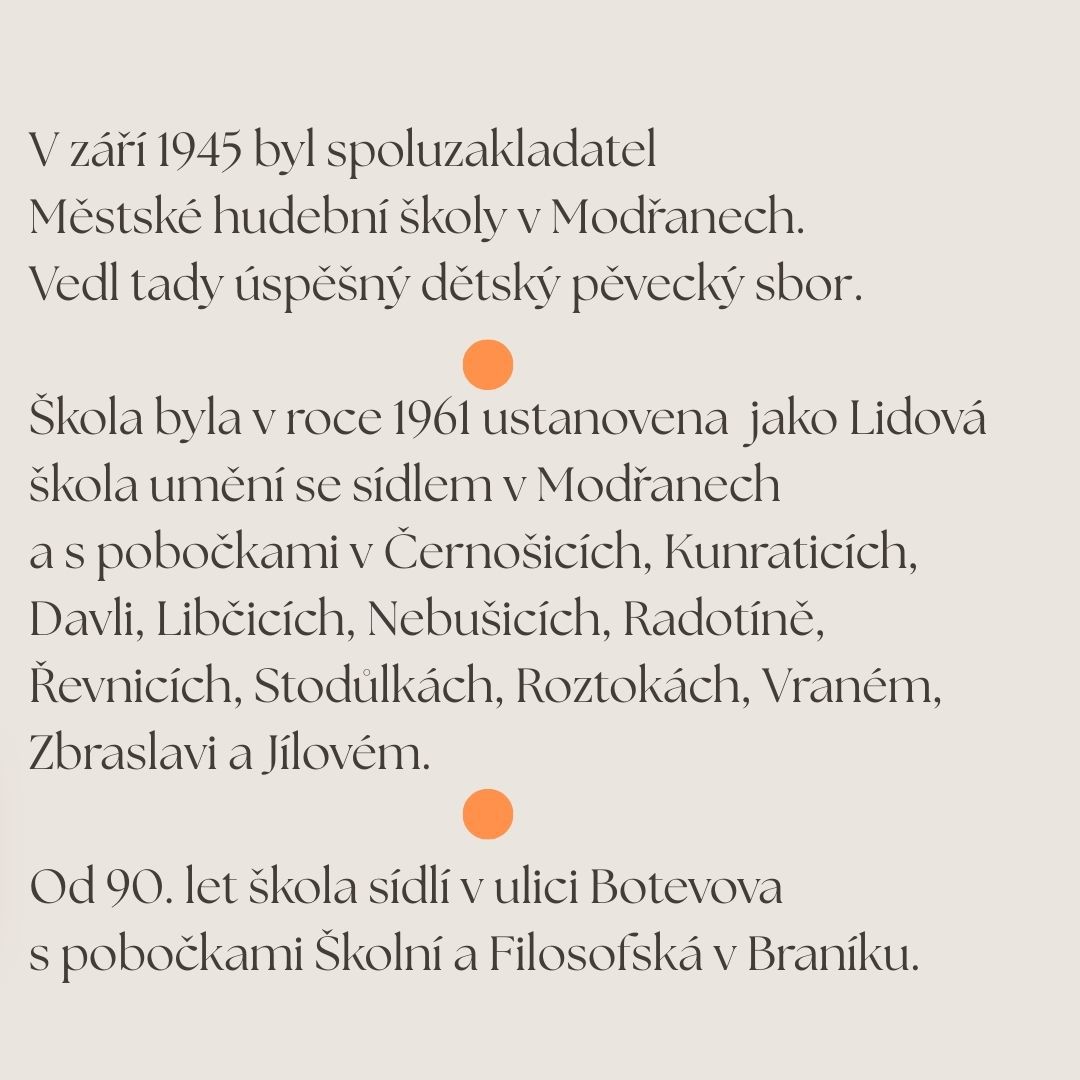 V září 1945 byl spoluzakladatel Městské hudební školy v Modřanech. Vedl tady úspěšný dětský pěvecký sbor.

Škola byla v roce 1961 ustanovena jako Lidová škola umění se sídlem v Modřanech a s pobočkami v Černošicích, Kunraticích, Davli, Libčicích, Nebušicích, Radotíně, Řevnicích, Stodůlkách, Roztokách, Vraném, Zbraslavi a Jílovém.

Od 90. let škola sídlí v ulici Botevova s pobočkami Školní a Filosofská v Braníku.